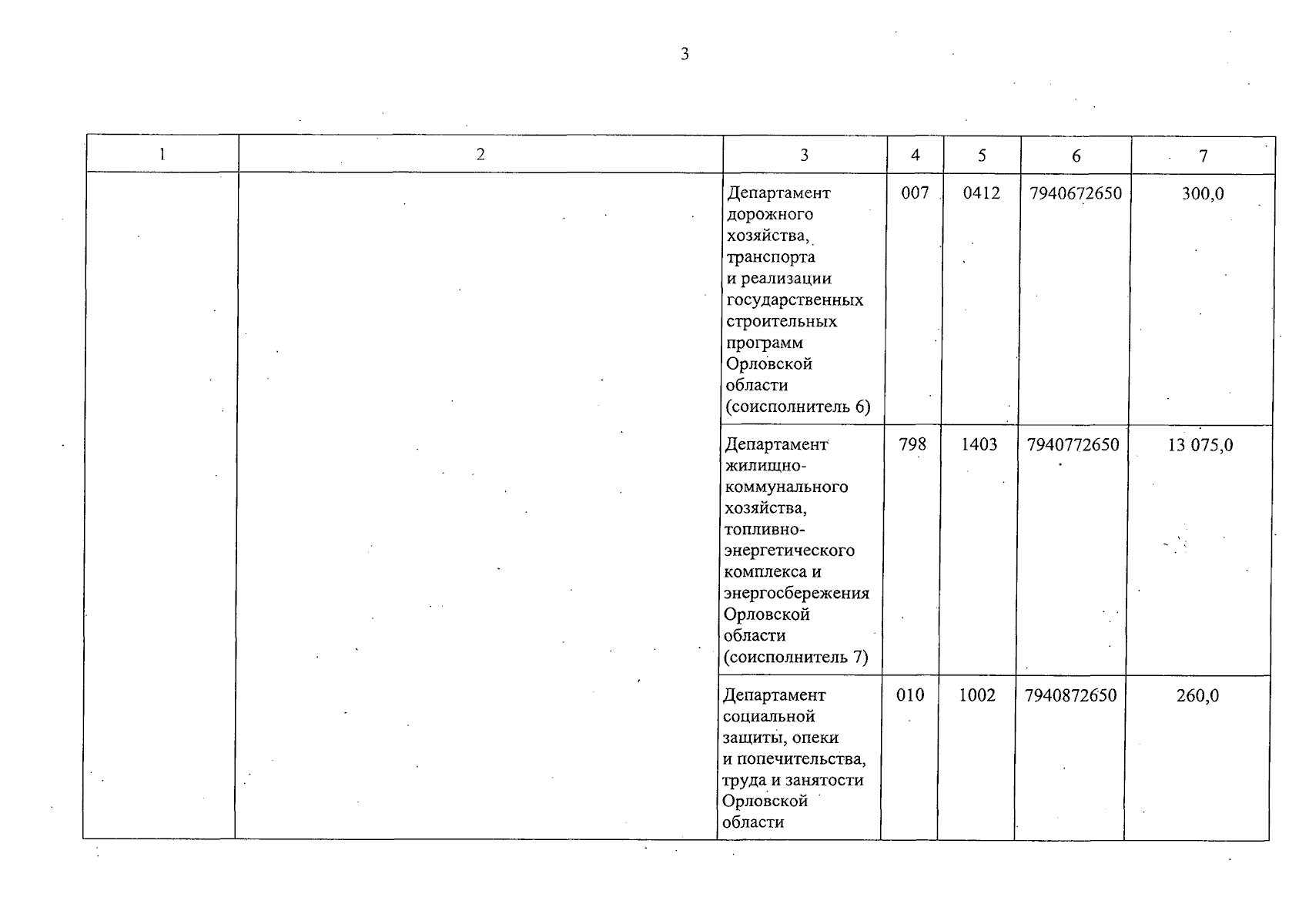 3

| 1 | 2 | 3 | 4 | 5 | 6 | 7 |
|---|---|---|---|---|---|---|
| | | Департамент дорожного хозяйства, транспорта и реализации государственных строительных программ Орловской области (соисполнитель 6) | 007 | 0412 | 7940672650 | 300,0 |
| | | Департамент жилищно-коммунального хозяйства, топливно-энергетического комплекса и энергосбережения Орловской области (соисполнитель 7) | 798 | 1403 | 7940772650 | 13 075,0 |
| | | Департамент социальной защиты, опеки и попечительства, труда и занятости Орловской области | 010 | 1002 | 7940872650 | 260,0 |